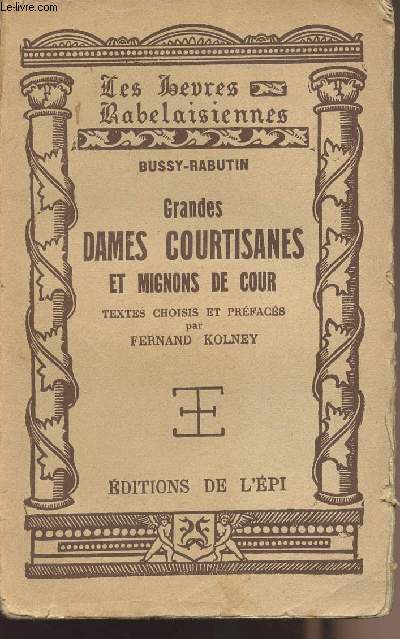 Le-livre.com

Les Heures Rabelaisiennes

BUSSY-RABUTIN

Grandes
DAMES COURTISANES
ET MIGNONS DE COUR

TEXTES CHOISIS ET PRÉFACÉS
par
FERNAND KOLNEY

ÉDITIONS DE L'ÉPI